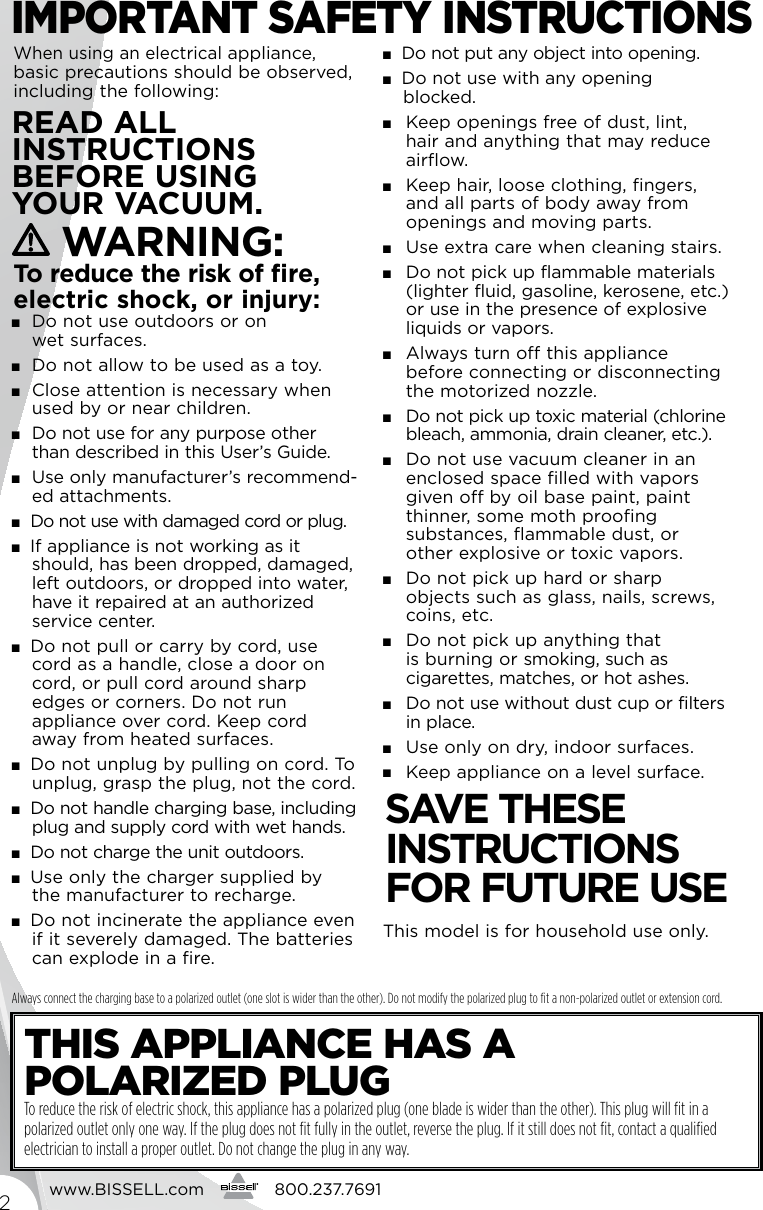 IMPORTANT SAFETY INSTRUCTIONS

When using an electrical appliance, basic precautions should be observed, including the following:

READ ALL INSTRUCTIONS BEFORE USING YOUR VACUUM.

WARNING:
To reduce the risk of fire, electric shock, or injury:

■ Do not use outdoors or on wet surfaces.
■ Do not allow to be used as a toy.
■ Close attention is necessary when used by or near children.
■ Do not use for any purpose other than described in this User's Guide.
■ Use only manufacturer's recommended attachments.
■ Do not use with damaged cord or plug.
■ If appliance is not working as it should, has been dropped, damaged, left outdoors, or dropped into water, have it repaired at an authorized service center.
■ Do not pull or carry by cord, use cord as a handle, close a door on cord, or pull cord around sharp edges or corners. Do not run appliance over cord. Keep cord away from heated surfaces.
■ Do not unplug by pulling on cord. To unplug, grasp the plug, not the cord.
■ Do not handle charging base, including plug and supply cord with wet hands.
■ Do not charge the unit outdoors.
■ Use only the charger supplied by the manufacturer to recharge.
■ Do not incinerate the appliance even if it severely damaged. The batteries can explode in a fire.
■ Do not put any object into opening.
■ Do not use with any opening blocked.
■ Keep openings free of dust, lint, hair and anything that may reduce airflow.
■ Keep hair, loose clothing, fingers, and all parts of body away from openings and moving parts.
■ Use extra care when cleaning stairs.
■ Do not pick up flammable materials (lighter fluid, gasoline, kerosene, etc.) or use in the presence of explosive liquids or vapors.
■ Always turn off this appliance before connecting or disconnecting the motorized nozzle.
■ Do not pick up toxic material (chlorine bleach, ammonia, drain cleaner, etc.).
■ Do not use vacuum cleaner in an enclosed space filled with vapors given off by oil base paint, paint thinner, some moth proofing substances, flammable dust, or other explosive or toxic vapors.
■ Do not pick up hard or sharp objects such as glass, nails, screws, coins, etc.
■ Do not pick up anything that is burning or smoking, such as cigarettes, matches, or hot ashes.
■ Do not use without dust cup or filters in place.
■ Use only on dry, indoor surfaces.
■ Keep appliance on a level surface.

SAVE THESE INSTRUCTIONS FOR FUTURE USE

This model is for household use only.

Always connect the charging base to a polarized outlet (one slot is wider than the other). Do not modify the polarized plug to fit a non-polarized outlet or extension cord.

THIS APPLIANCE HAS A POLARIZED PLUG
To reduce the risk of electric shock, this appliance has a polarized plug (one blade is wider than the other). This plug will fit in a polarized outlet only one way. If the plug does not fit fully in the outlet, reverse the plug. If it still does not fit, contact a qualified electrician to install a proper outlet. Do not change the plug in any way.

2 www.BISSELL.com BISSELL 800.237.7691